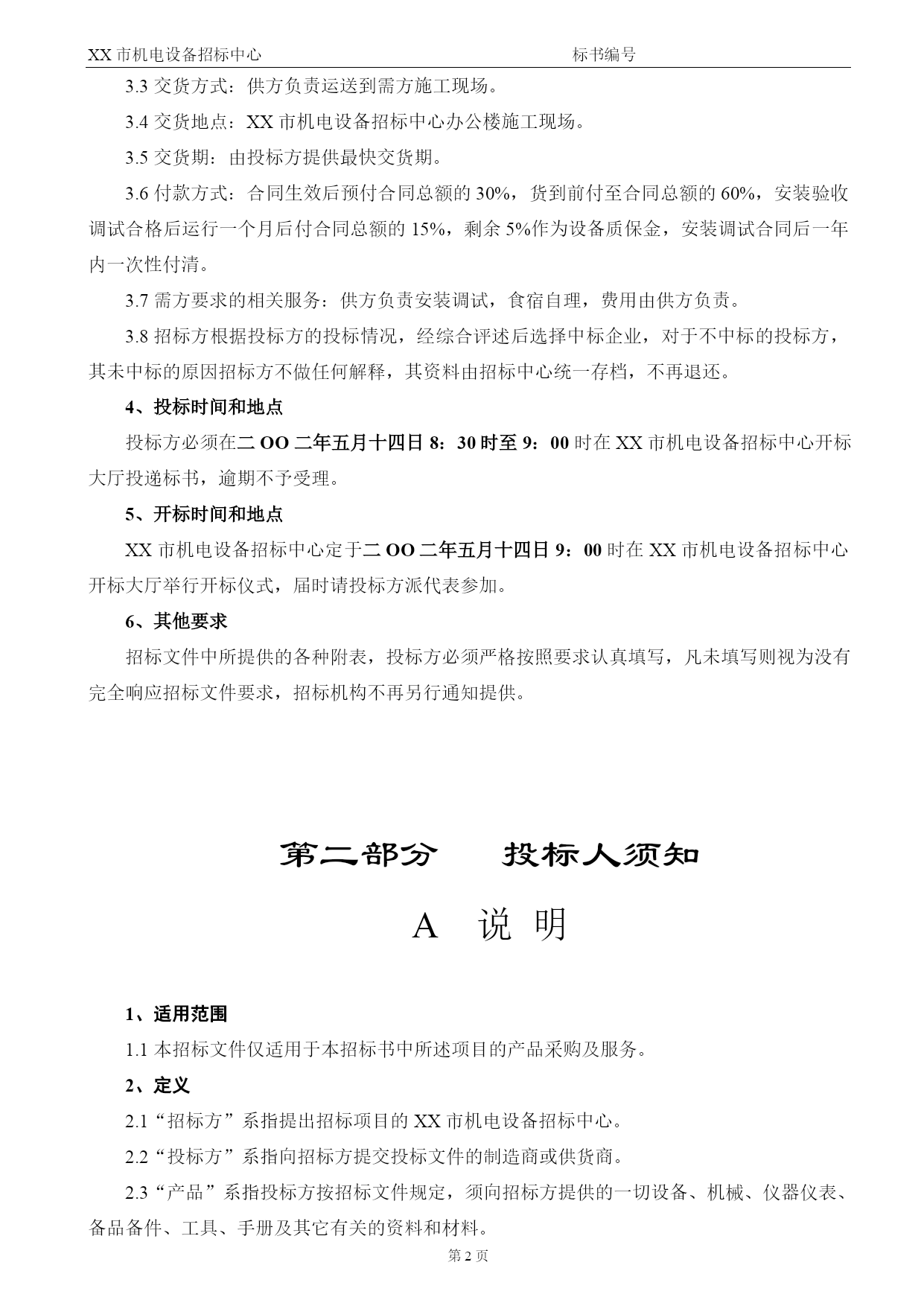 XX 市机电设备招标中心 标书编号

3.3 交货方式：供方负责运送到需方施工现场。

3.4 交货地点：XX 市机电设备招标中心办公楼施工现场。

3.5 交货期：由投标方提供最快交货期。

3.6 付款方式：合同生效后预付合同总额的 30%，货到前付至合同总额的 60%，安装验收调试合格后运行一个月后付合同总额的 15%，剩余 5%作为设备质保金，安装调试合同后一年内一次性付清。

3.7 需方要求的相关服务：供方负责安装调试，食宿自理，费用由供方负责。

3.8 招标方根据投标方的投标情况，经综合评述后选择中标企业，对于不中标的投标方，其未中标的原因招标方不做任何解释，其资料由招标中心统一存档，不再退还。

4、投标时间和地点

投标方必须在二 OO 二年五月十四日 8：30 时至 9：00 时在 XX 市机电设备招标中心开标大厅投递标书，逾期不予受理。

5、开标时间和地点

XX 市机电设备招标中心定于二 OO 二年五月十四日 9：00 时在 XX 市机电设备招标中心开标大厅举行开标仪式，届时请投标方派代表参加。

6、其他要求

招标文件中所提供的各种附表，投标方必须严格按照要求认真填写，凡未填写则视为没有完全响应招标文件要求，招标机构不再另行通知提供。

第二部分 投标人须知

A 说 明

1、适用范围

1.1 本招标文件仅适用于本招标书中所述项目的产品采购及服务。

2、定义

2.1“招标方”系指提出招标项目的 XX 市机电设备招标中心。

2.2“投标方”系指向招标方提交投标文件的制造商或供货商。

2.3“产品”系指投标方按招标文件规定，须向招标方提供的一切设备、机械、仪器仪表、备品备件、工具、手册及其它有关的资料和材料。

第 2 页